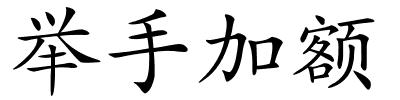 举手加额